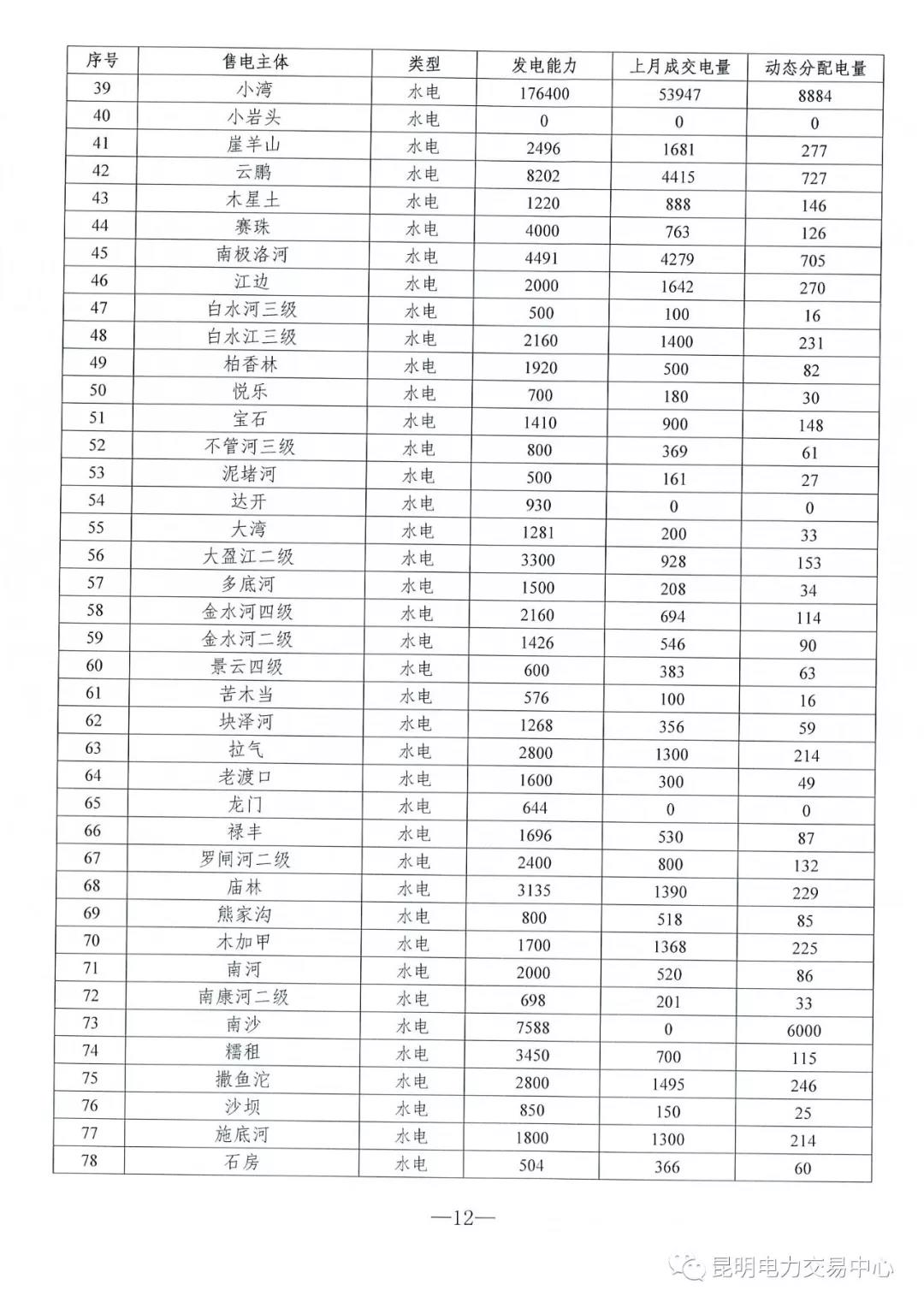 | 序号 | 售电主体 | 类型 | 发电能力 | 上月成交电量 | 动态分配电量 |
|---|---|---|---|---|---|
| 39 | 小湾 | 水电 | 176400 | 53947 | 8884 |
| 40 | 小岩头 | 水电 | 0 | 0 | 0 |
| 41 | 崖羊山 | 水电 | 2496 | 1681 | 277 |
| 42 | 云鹏 | 水电 | 8202 | 4415 | 727 |
| 43 | 木星土 | 水电 | 1220 | 888 | 146 |
| 44 | 赛珠 | 水电 | 4000 | 763 | 126 |
| 45 | 南极洛河 | 水电 | 4491 | 4279 | 705 |
| 46 | 江边 | 水电 | 2000 | 1642 | 270 |
| 47 | 白水河三级 | 水电 | 500 | 100 | 16 |
| 48 | 白水江三级 | 水电 | 2160 | 1400 | 231 |
| 49 | 柏香林 | 水电 | 1920 | 500 | 82 |
| 50 | 悦乐 | 水电 | 700 | 180 | 30 |
| 51 | 宝石 | 水电 | 1410 | 900 | 148 |
| 52 | 不管河三级 | 水电 | 800 | 369 | 61 |
| 53 | 泥堵河 | 水电 | 500 | 161 | 27 |
| 54 | 达开 | 水电 | 930 | 0 | 0 |
| 55 | 大湾 | 水电 | 1281 | 200 | 33 |
| 56 | 大盈江二级 | 水电 | 3300 | 928 | 153 |
| 57 | 多底河 | 水电 | 1500 | 208 | 34 |
| 58 | 金水河四级 | 水电 | 2160 | 694 | 114 |
| 59 | 金水河二级 | 水电 | 1426 | 546 | 90 |
| 60 | 景云四级 | 水电 | 600 | 383 | 63 |
| 61 | 苦木当 | 水电 | 576 | 100 | 16 |
| 62 | 块泽河 | 水电 | 1268 | 356 | 59 |
| 63 | 拉气 | 水电 | 2800 | 1300 | 214 |
| 64 | 老渡口 | 水电 | 1600 | 300 | 49 |
| 65 | 龙门 | 水电 | 644 | 0 | 0 |
| 66 | 禄丰 | 水电 | 1696 | 530 | 87 |
| 67 | 罗闸河二级 | 水电 | 2400 | 800 | 132 |
| 68 | 庙林 | 水电 | 3135 | 1390 | 229 |
| 69 | 熊家沟 | 水电 | 800 | 518 | 85 |
| 70 | 木加甲 | 水电 | 1700 | 1368 | 225 |
| 71 | 南河 | 水电 | 2000 | 520 | 86 |
| 72 | 南康河二级 | 水电 | 698 | 201 | 33 |
| 73 | 南沙 | 水电 | 7588 | 0 | 6000 |
| 74 | 糯租 | 水电 | 3450 | 700 | 115 |
| 75 | 撒鱼沱 | 水电 | 2800 | 1495 | 246 |
| 76 | 沙坝 | 水电 | 850 | 150 | 25 |
| 77 | 施底河 | 水电 | 1800 | 1300 | 214 |
| 78 | 石房 | 水电 | 504 | 366 | 60 |

—12—

昆明电力交易中心